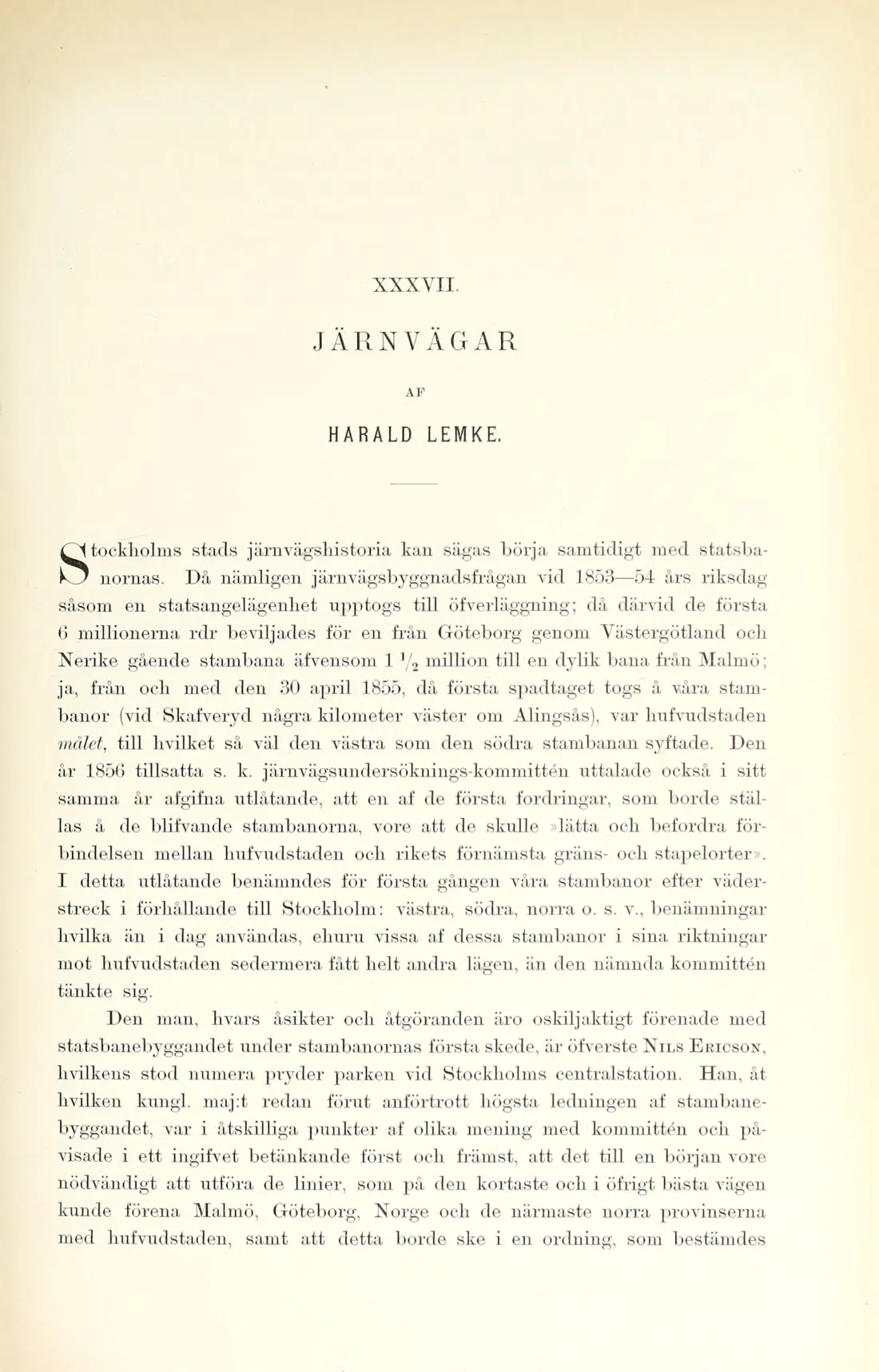 XXXVII.

JÄRNVÄGAR

AF

HARALD LEMKE.

Stockholms stads järnvägshistoria kan sägas börja samtidigt med statsbanornas. Då nämligen järnvägsbyggnadsfrågan vid 1853—54 års riksdag såsom en statsangelägenhet upptogs till öfverläggning; då därvid de första 6 millionerna rdr beviljades för en från Göteborg genom Västergötland och Nerike gående stambana äfvensom 1 $\frac{1}{2}$ million till en dylik bana från Malmö; ja, från och med den 30 april 1855, då första spadtaget togs å våra stambanor (vid Skafveryd några kilometer väster om Alingsås), var hufvudstaden målet, till hvilket så väl den västra som den södra stambanan syftade. Den år 1856 tillsatta s. k. järnvägsundersöknings-kommittén uttalade också i sitt samma år afgifna utlåtande, att en af de första fordringar, som borde ställas å de blifvande stambanorna, vore att de skulle »lätta och befordra förbindelsen mellan hufvudstaden och rikets förnämsta gräns- och stapelorter». I detta utlåtande benämndes för första gången våra stambanor efter väderstreck i förhållande till Stockholm: västra, södra, norra o. s. v., benämningar hvilka än i dag användas, ehuru vissa af dessa stambanor i sina riktningar mot hufvudstaden sedermera fått helt andra lägen, än den nämnda kommittén tänkte sig.

Den man, hvars åsikter och åtgöranden äro oskiljaktigt förenade med statsbanebyggandet under stambanornas första skede, är öfverste Nils Ericson, hvilkens stod numera pryder parken vid Stockholms centralstation. Han, åt hvilken kungl. maj:t redan förut anförtrott högsta ledningen af stambanebyggandet, var i åtskilliga punkter af olika mening med kommittén och påvisade i ett ingifvet betänkande först och främst, att det till en början vore nödvändigt att utföra de linier, som på den kortaste och i öfrigt bästa vägen kunde förena Malmö, Göteborg, Norge och de närmaste norra provinserna med hufvudstaden, samt att detta borde ske i en ordning, som bestämdes